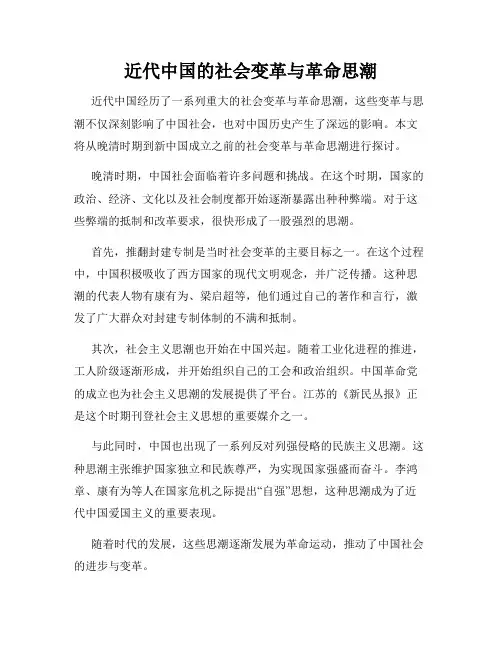 近代中国的社会变革与革命思潮

近代中国经历了一系列重大的社会变革与革命思潮，这些变革与思潮不仅深刻影响了中国社会，也对中国历史产生了深远的影响。本文将从晚清时期到新中国成立之前的社会变革与革命思潮进行探讨。

晚清时期，中国社会面临着许多问题和挑战。在这个时期，国家的政治、经济、文化以及社会制度都开始逐渐暴露出种种弊端。对于这些弊端的抵制和改革要求，很快形成了一股强烈的思潮。

首先，推翻封建专制是当时社会变革的主要目标之一。在这个过程中，中国积极吸收了西方国家的现代文明观念，并广泛传播。这种思潮的代表人物有康有为、梁启超等，他们通过自己的著作和言行，激发了广大群众对封建专制体制的不满和抵制。

其次，社会主义思潮也开始在中国兴起。随着工业化进程的推进，工人阶级逐渐形成，并开始组织自己的工会和政治组织。中国革命党的成立也为社会主义思潮的发展提供了平台。江苏的《新民丛报》正是这个时期刊登社会主义思想的重要媒介之一。

与此同时，中国也出现了一系列反对列强侵略的民族主义思潮。这种思潮主张维护国家独立和民族尊严，为实现国家强盛而奋斗。李鸿章、康有为等人在国家危机之际提出“自强”思想，这种思潮成为了近代中国爱国主义的重要表现。

随着时代的发展，这些思潮逐渐发展为革命运动，推动了中国社会的进步与变革。